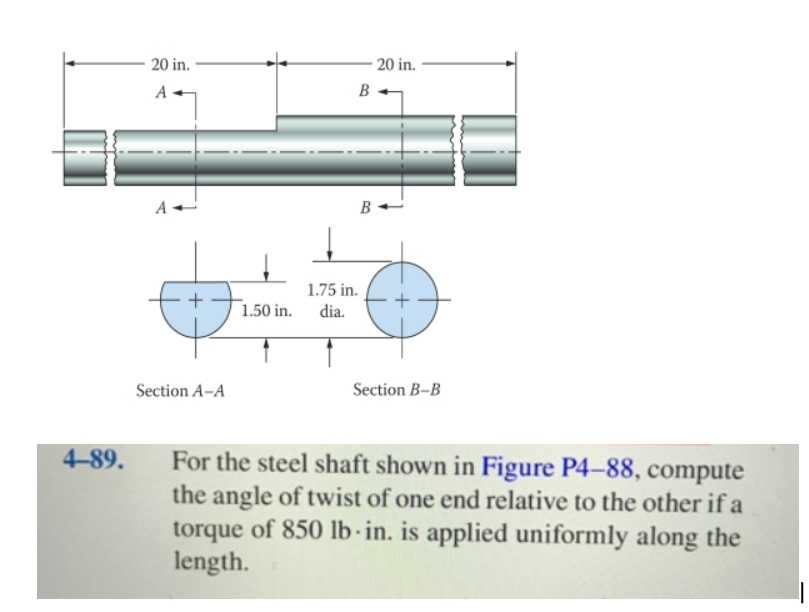 20 in.

20 in.

A

B

A

B

1.50 in.

1.75 in. dia.

Section A–A

Section B–B

4–89. For the steel shaft shown in Figure P4–88, compute the angle of twist of one end relative to the other if a torque of 850 lb·in. is applied uniformly along the length.